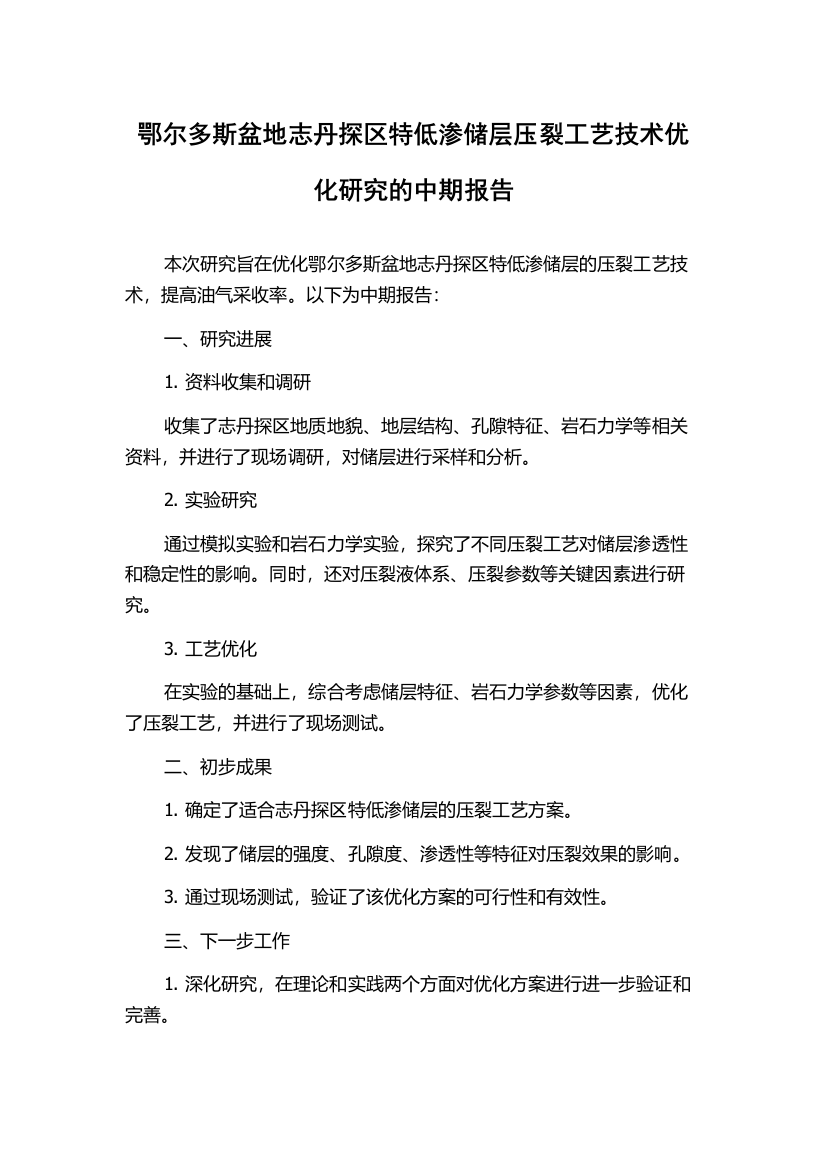 鄂尔多斯盆地志丹探区特低渗储层压裂工艺技术优化研究的中期报告

本次研究旨在优化鄂尔多斯盆地志丹探区特低渗储层的压裂工艺技术，提高油气采收率。以下为中期报告：

一、研究进展

1. 资料收集和调研

收集了志丹探区地质地貌、地层结构、孔隙特征、岩石力学等相关资料，并进行了现场调研，对储层进行采样和分析。

2. 实验研究

通过模拟实验和岩石力学实验，探究了不同压裂工艺对储层渗透性和稳定性的影响。同时，还对压裂液体系、压裂参数等关键因素进行研究。

3. 工艺优化

在实验的基础上，综合考虑储层特征、岩石力学参数等因素，优化了压裂工艺，并进行了现场测试。

二、初步成果

1. 确定了适合志丹探区特低渗储层的压裂工艺方案。

2. 发现了储层的强度、孔隙度、渗透性等特征对压裂效果的影响。

3. 通过现场测试，验证了该优化方案的可行性和有效性。

三、下一步工作

1. 深化研究，在理论和实践两个方面对优化方案进行进一步验证和完善。